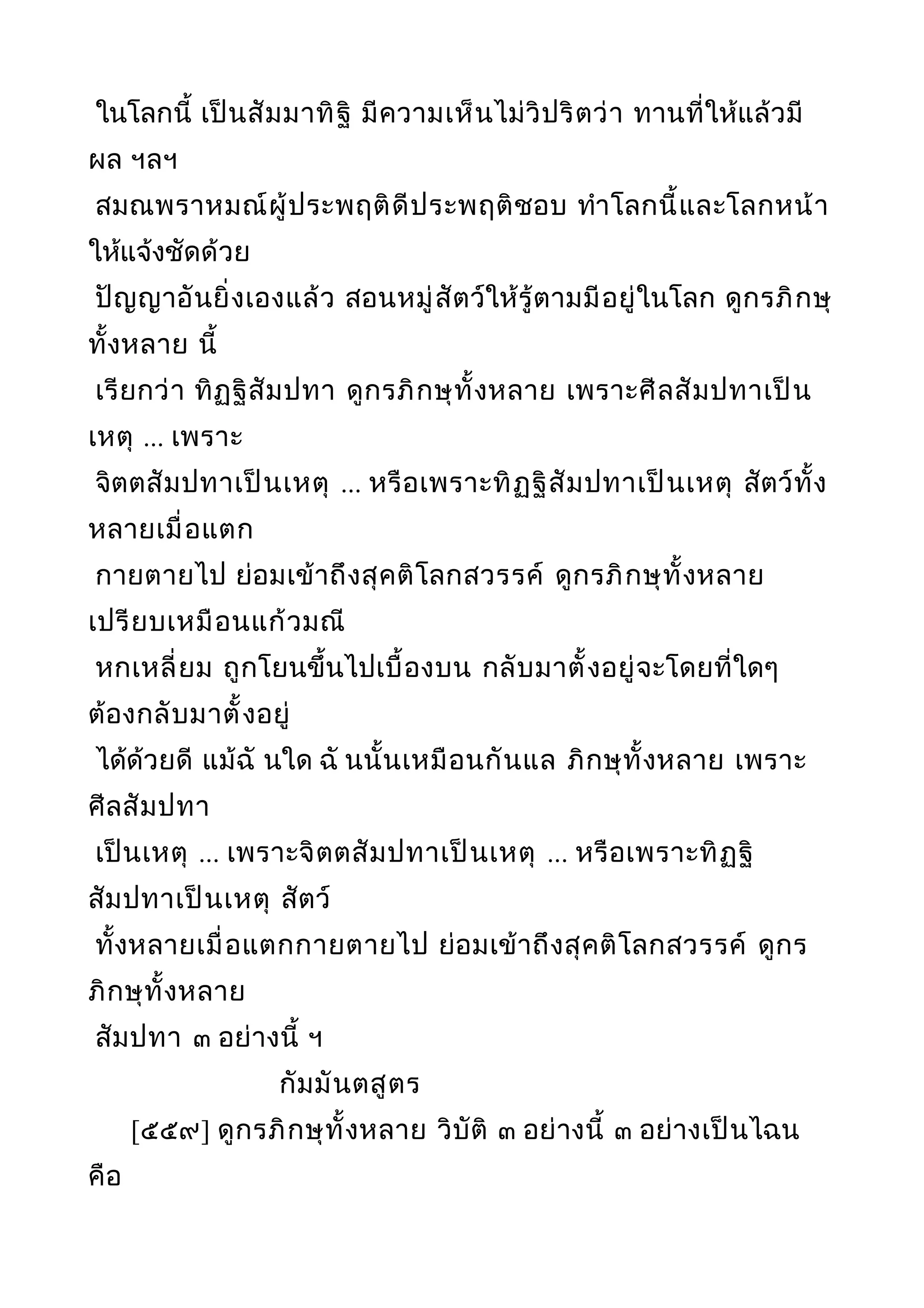 ในโลกนี้ เป็นสัมมาทิฐิ มีความเห็นไม่วิปริตว่า ทานที่ให้แล้วมีผล ฯลฯ

สมณพราหมณ์ผู้ประพฤติดีประพฤติชอบ ทำโลกนี้และโลกหน้าให้แจ้งชัดด้วย

ปัญญาอันยิ่งเองแล้ว สอนหมู่สัตว์ให้รู้ตามมีอยู่ในโลก ดูกรภิกษุทั้งหลาย นี้

เรียกว่า ทิฏฐิสัมปทา ดูกรภิกษุทั้งหลาย เพราะศีลสัมปทาเป็นเหตุ ... เพราะ

จิตตสัมปทาเป็นเหตุ ... หรือเพราะทิฏฐิสัมปทาเป็นเหตุ สัตว์ทั้งหลายเมื่อแตก

กายตายไป ย่อมเข้าถึงสุคติโลกสวรรค์ ดูกรภิกษุทั้งหลาย เปรียบเหมือนแก้วมณี

หกเหลี่ยม ถูกโยนขึ้นไปเบื้องบน กลับมาตั้งอยู่จะโดยที่ใดๆ ต้องกลับมาตั้งอยู่

ได้ด้วยดี แม้ฉั นใด ฉั นนั้นเหมือนกันแล ภิกษุทั้งหลาย เพราะศีลสัมปทา

เป็นเหตุ ... เพราะจิตตสัมปทาเป็นเหตุ ... หรือเพราะทิฏฐิสัมปทาเป็นเหตุ สัตว์

ทั้งหลายเมื่อแตกกายตายไป ย่อมเข้าถึงสุคติโลกสวรรค์ ดูกรภิกษุทั้งหลาย

สัมปทา ๓ อย่างนี้ ฯ

กัมมันตสูตร

[๕๕๙] ดูกรภิกษุทั้งหลาย วิบัติ ๓ อย่างนี้ ๓ อย่างเป็นไฉน คือ